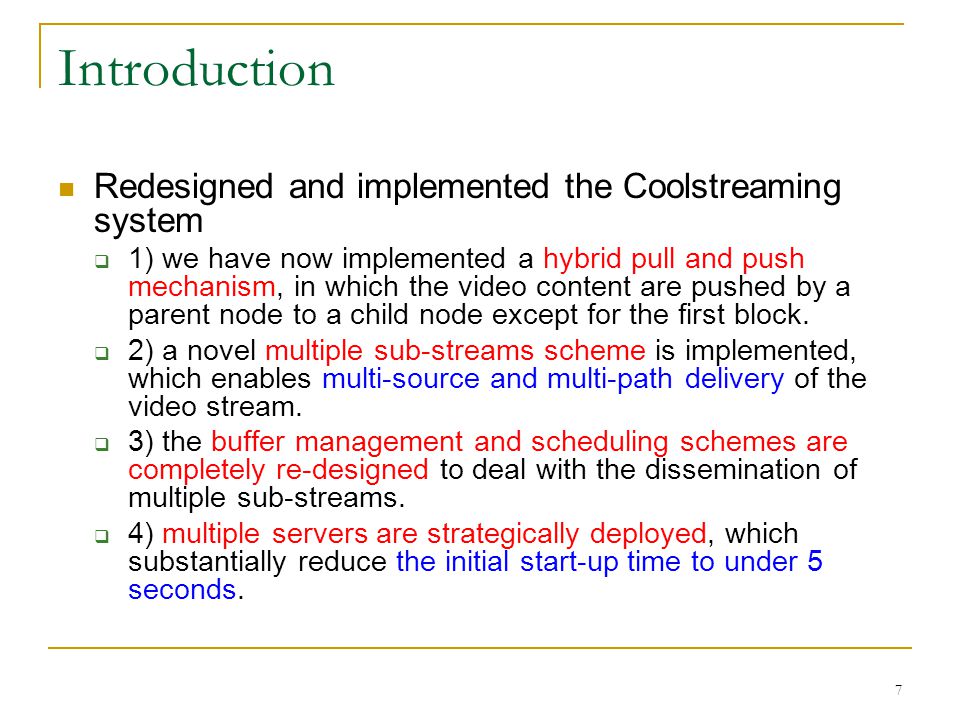 Introduction

Redesigned and implemented the Coolstreaming system

1) we have now implemented a hybrid pull and push mechanism, in which the video content are pushed by a parent node to a child node except for the first block.

2) a novel multiple sub-streams scheme is implemented, which enables multi-source and multi-path delivery of the video stream.

3) the buffer management and scheduling schemes are completely re-designed to deal with the dissemination of multiple sub-streams.

4) multiple servers are strategically deployed, which substantially reduce the initial start-up time to under 5 seconds.

7